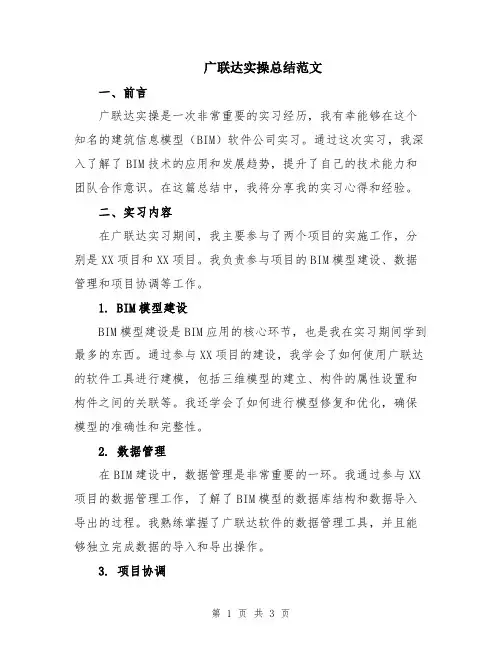 广联达实操总结范文

一、前言

广联达实操是一次非常重要的实习经历，我有幸能够在这个知名的建筑信息模型（BIM）软件公司实习。通过这次实习，我深入了解了BIM技术的应用和发展趋势，提升了自己的技术能力和团队合作意识。在这篇总结中，我将分享我的实习心得和经验。

二、实习内容

在广联达实习期间，我主要参与了两个项目的实施工作，分别是XX项目和XX项目。我负责参与项目的BIM模型建设、数据管理和项目协调等工作。

1. BIM模型建设

BIM模型建设是BIM应用的核心环节，也是我在实习期间学到最多的东西。通过参与XX项目的建设，我学会了如何使用广联达的软件工具进行建模，包括三维模型的建立、构件的属性设置和构件之间的关联等。我还学会了如何进行模型修复和优化，确保模型的准确性和完整性。

2. 数据管理

在BIM建设中，数据管理是非常重要的一环。我通过参与XX项目的数据管理工作，了解了BIM模型的数据库结构和数据导入导出的过程。我熟练掌握了广联达软件的数据管理工具，并且能够独立完成数据的导入和导出操作。

3. 项目协调

第 1 页 共 3 页